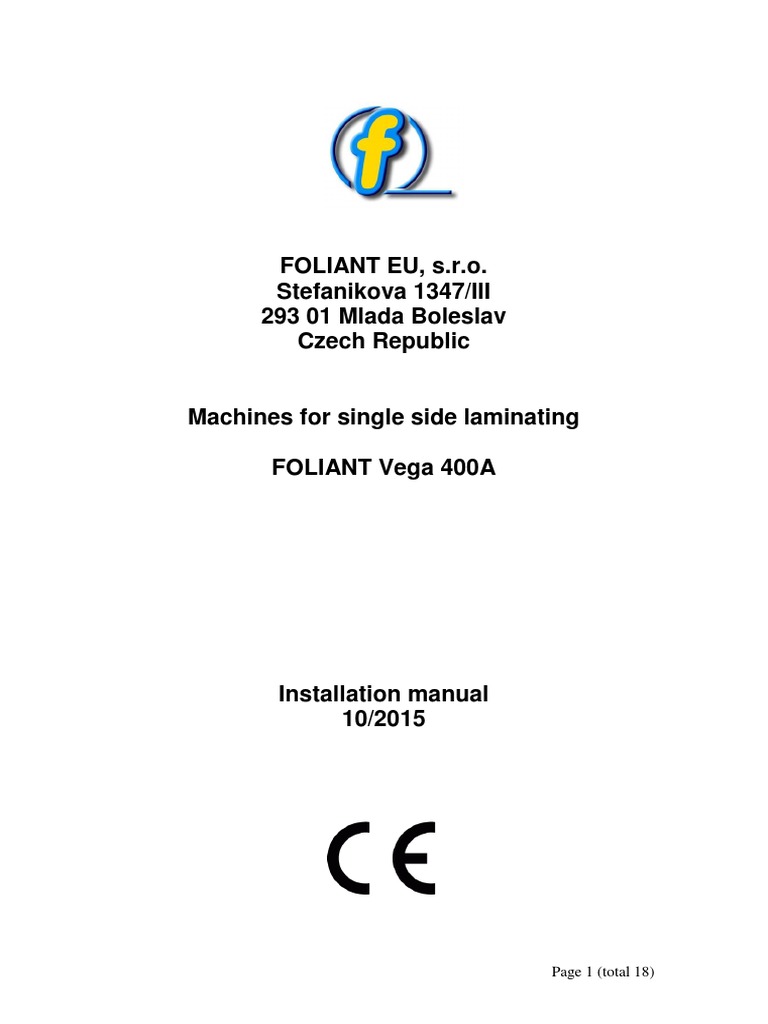 f

FOLIANT EU, s.r.o.
Stefanikova 1347/III
293 01 Mlada Boleslav
Czech Republic

Machines for single side laminating

FOLIANT Vega 400A

Installation manual
10/2015

CE

Page 1 (total 18)